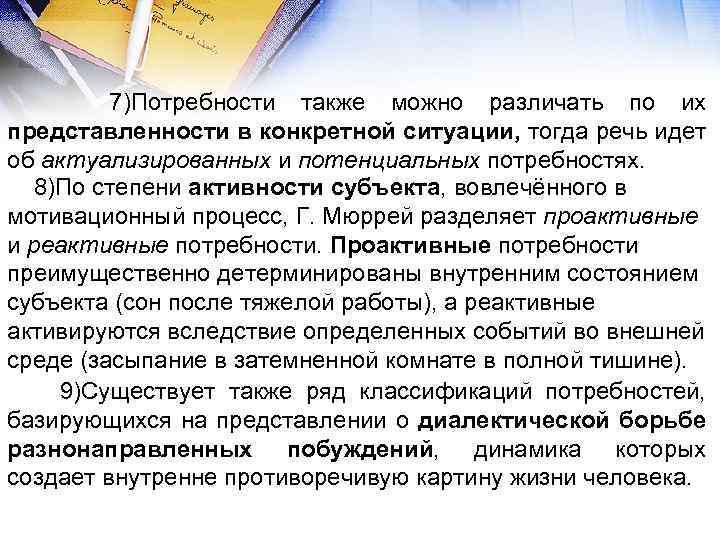 7)Потребности также можно различать по их представленности в конкретной ситуации, тогда речь идет об актуализированных и потенциальных потребностях.

8)По степени активности субъекта, вовлечённого в мотивационный процесс, Г. Мюррей разделяет проактивные и реактивные потребности. Проактивные потребности преимущественно детерминированы внутренним состоянием субъекта (сон после тяжелой работы), а реактивные активируются вследствие определенных событий во внешней среде (засыпание в затемненной комнате в полной тишине).

9)Существует также ряд классификаций потребностей, базирующихся на представлении о диалектической борьбе разнонаправленных побуждений, динамика которых создает внутренне противоречивую картину жизни человека.